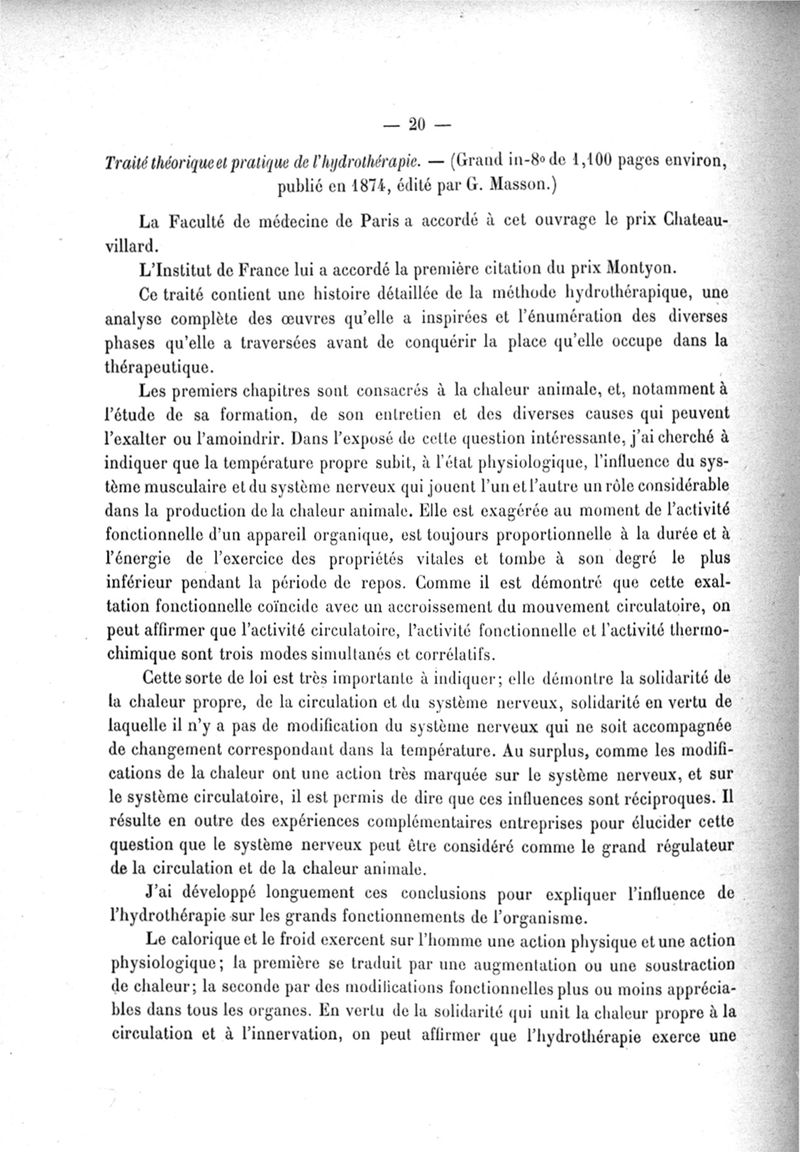 — 20 —

Traité théorique et pratique de l'hydrothérapie. — (Grand in-8° de 1,100 pages environ, publié en 1874, édité par G. Masson.)

La Faculté de médecine de Paris a accordé à cet ouvrage le prix Chateauvillard.

L'Institut de France lui a accordé la première citation du prix Montyon.

Ce traité contient une histoire détaillée de la méthode hydrothérapique, une analyse complète des œuvres qu'elle a inspirées et l'énumération des diverses phases qu'elle a traversées avant de conquérir la place qu'elle occupe dans la thérapeutique.

Les premiers chapitres sont consacrés à la chaleur animale, et, notamment à l'étude de sa formation, de son entretien et des diverses causes qui peuvent l'exalter ou l'amoindrir. Dans l'exposé de cette question intéressante, j'ai cherché à indiquer que la température propre subit, à l'état physiologique, l'influence du système musculaire et du système nerveux qui jouent l'un et l'autre un rôle considérable dans la production de la chaleur animale. Elle est exagérée au moment de l'activité fonctionnelle d'un appareil organique, est toujours proportionnelle à la durée et à l'énergie de l'exercice des propriétés vitales et tombe à son degré le plus inférieur pendant la période de repos. Comme il est démontré que cette exaltation fonctionnelle coïncide avec un accroissement du mouvement circulatoire, on peut affirmer que l'activité circulatoire, l'activité fonctionnelle et l'activité thermochimique sont trois modes simultanés et corrélatifs.

Cette sorte de loi est très importante à indiquer; elle démontre la solidarité de la chaleur propre, de la circulation et du système nerveux, solidarité en vertu de laquelle il n'y a pas de modification du système nerveux qui ne soit accompagnée de changement correspondant dans la température. Au surplus, comme les modifications de la chaleur ont une action très marquée sur le système nerveux, et sur le système circulatoire, il est permis de dire que ces influences sont réciproques. Il résulte en outre des expériences complémentaires entreprises pour élucider cette question que le système nerveux peut être considéré comme le grand régulateur de la circulation et de la chaleur animale.

J'ai développé longuement ces conclusions pour expliquer l'influence de l'hydrothérapie sur les grands fonctionnements de l'organisme.

Le calorique et le froid exercent sur l'homme une action physique et une action physiologique; la première se traduit par une augmentation ou une soustraction de chaleur; la seconde par des modifications fonctionnelles plus ou moins appréciables dans tous les organes. En vertu de la solidarité qui unit la chaleur propre à la circulation et à l'innervation, on peut affirmer que l'hydrothérapie exerce une